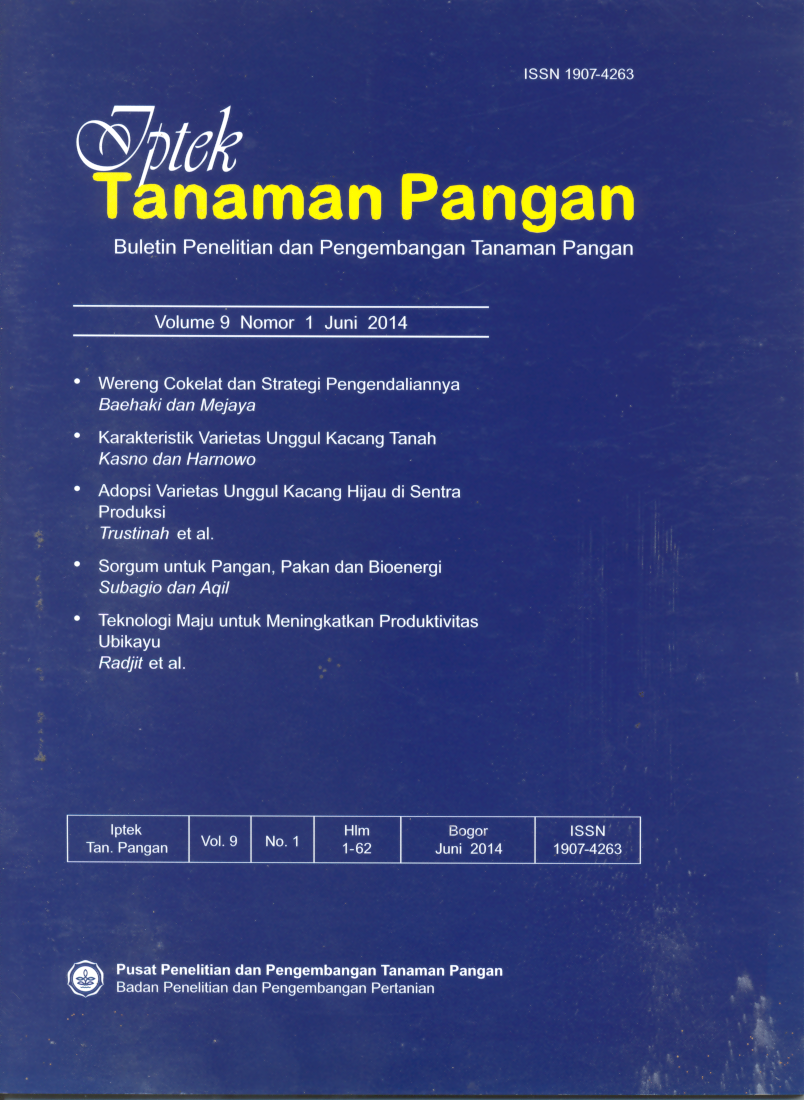 ISSN 1907-4263

Iptek
Tanaman Pangan

Buletin Penelitian dan Pengembangan Tanaman Pangan

Volume 9 Nomor 1 Juni 2014

• Wereng Cokelat dan Strategi Pengendaliannya
Baehaki dan Mejaya

• Karakteristik Varietas Unggul Kacang Tanah
Kasno dan Harnowo

• Adopsi Varietas Unggul Kacang Hijau di Sentra Produksi
Trustinah et al.

• Sorgum untuk Pangan, Pakan dan Bioenergi
Subagio dan Aqil

• Teknologi Maju untuk Meningkatkan Produktivitas Ubikayu
Radjit et al.

| Iptek Tan. Pangan | Vol. 9 | No. 1 | Hlm 1-62 | Bogor Juni 2014 | ISSN 1907-4263 |
|---|---|---|---|---|---|

Pusat Penelitian dan Pengembangan Tanaman Pangan
Badan Penelitian dan Pengembangan Pertanian